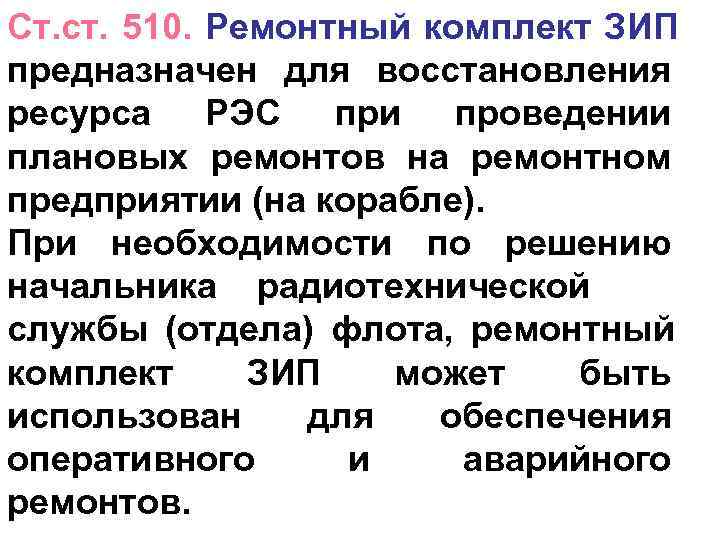 Ст.ст. 510. Ремонтный комплект ЗИП предназначен для восстановления ресурса РЭС при проведении плановых ремонтов на ремонтном предприятии (на корабле).
При необходимости по решению начальника радиотехнической службы (отдела) флота, ремонтный комплект ЗИП может быть использован для обеспечения оперативного и аварийного ремонтов.